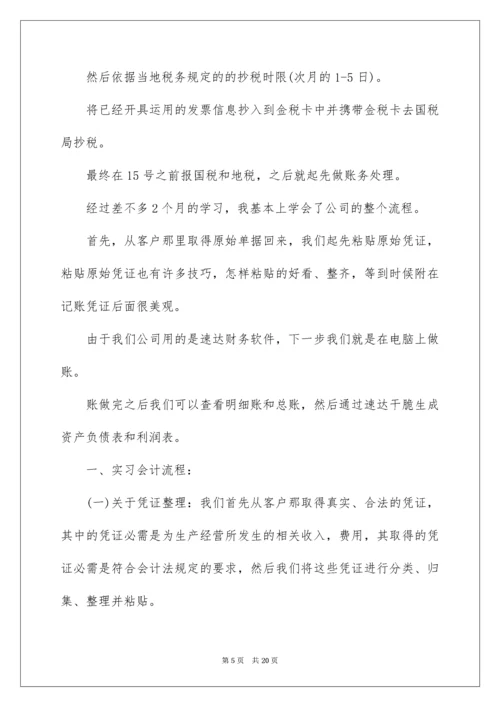 然后依据当地税务规定的的抄税时限(次月的 1-5 日)。

将已经开具运用的发票信息抄入到金税卡中并携带金税卡去国税局抄税。

最终在 15 号之前报国税和地税，之后就起先做账务处理。

经过差不多 2 个月的学习，我基本上学会了公司的整个流程。

首先，从客户那里取得原始单据回来，我们起先粘贴原始凭证，粘贴原始凭证也有许多技巧，怎样粘贴的好看、整齐，等到时候附在记账凭证后面很美观。

由于我们公司用的是速达财务软件，下一步我们就是在电脑上做账。

账做完之后我们可以查看明细账和总账，然后通过速达干脆生成资产负债表和利润表。

一、实习会计流程：

(一)关于凭证整理：我们首先从客户那取得真实、合法的凭证，其中的凭证必需是为生产经营所发生的相关收入，费用，其取得的凭证必需是符合会计法规定的要求，然后我们将这些凭证进行分类、归集、整理并粘贴。

第 5 页　共 20 页